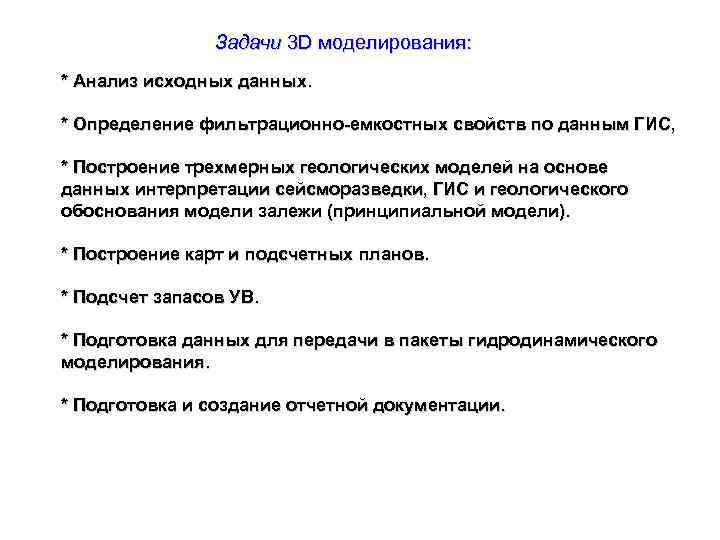 Задачи 3D моделирования:

* Анализ исходных данных.

* Определение фильтрационно-емкостных свойств по данным ГИС,

* Построение трехмерных геологических моделей на основе данных интерпретации сейсморазведки, ГИС и геологического обоснования модели залежи (принципиальной модели).

* Построение карт и подсчетных планов.

* Подсчет запасов УВ.

* Подготовка данных для передачи в пакеты гидродинамического моделирования.

* Подготовка и создание отчетной документации.